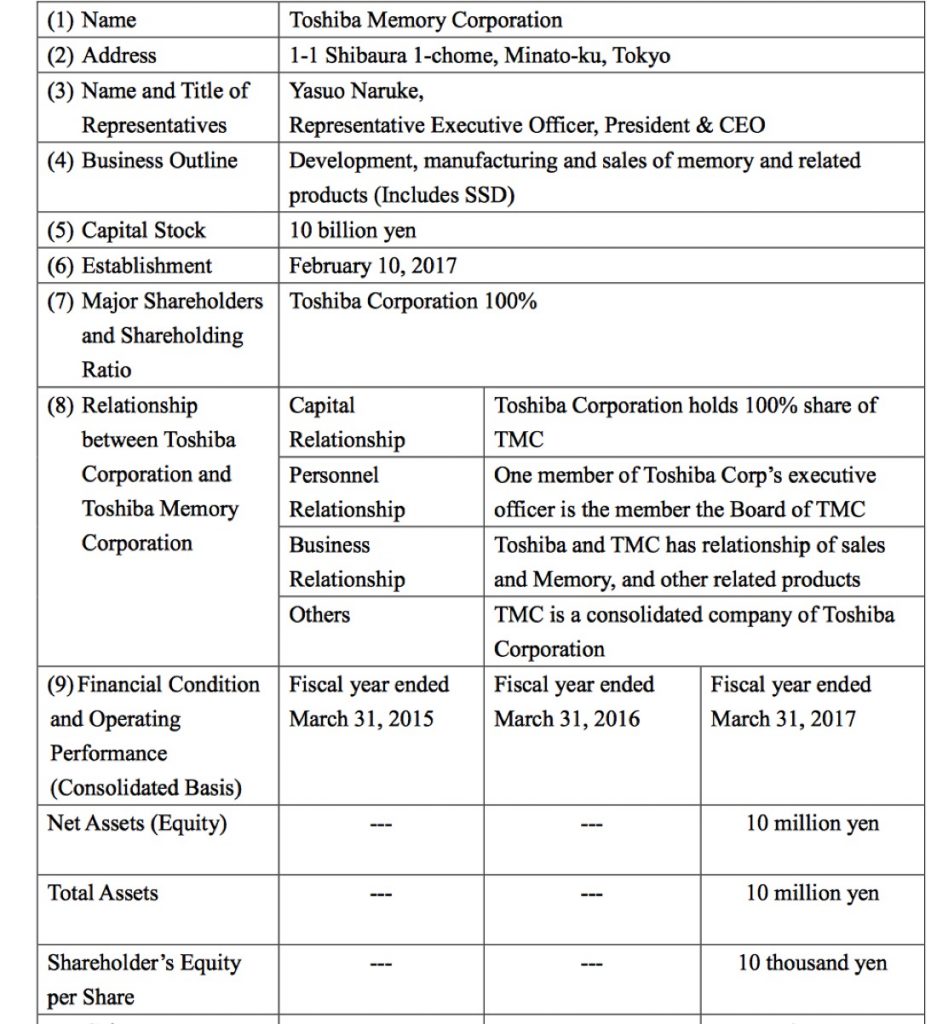 | (1) Name | Toshiba Memory Corporation | | |
|---|---|---|---|
| (2) Address | 1-1 Shibaura 1-chome, Minato-ku, Tokyo | | |
| (3) Name and Title of Representatives | Yasuo Naruke, Representative Executive Officer, President & CEO | | |
| (4) Business Outline | Development, manufacturing and sales of memory and related products (Includes SSD) | | |
| (5) Capital Stock | 10 billion yen | | |
| (6) Establishment | February 10, 2017 | | |
| (7) Major Shareholders and Shareholding Ratio | Toshiba Corporation 100% | | |
| (8) Relationship between Toshiba Corporation and Toshiba Memory Corporation | Capital Relationship | Toshiba Corporation holds 100% share of TMC | |
| | Personnel Relationship | One member of Toshiba Corp's executive officer is the member the Board of TMC | |
| | Business Relationship | Toshiba and TMC has relationship of sales and Memory, and other related products | |
| | Others | TMC is a consolidated company of Toshiba Corporation | |
| (9) Financial Condition and Operating Performance (Consolidated Basis) | Fiscal year ended March 31, 2015 | Fiscal year ended March 31, 2016 | Fiscal year ended March 31, 2017 |
| Net Assets (Equity) | --- | --- | 10 million yen |
| Total Assets | --- | --- | 10 million yen |
| Shareholder's Equity per Share | --- | --- | 10 thousand yen |